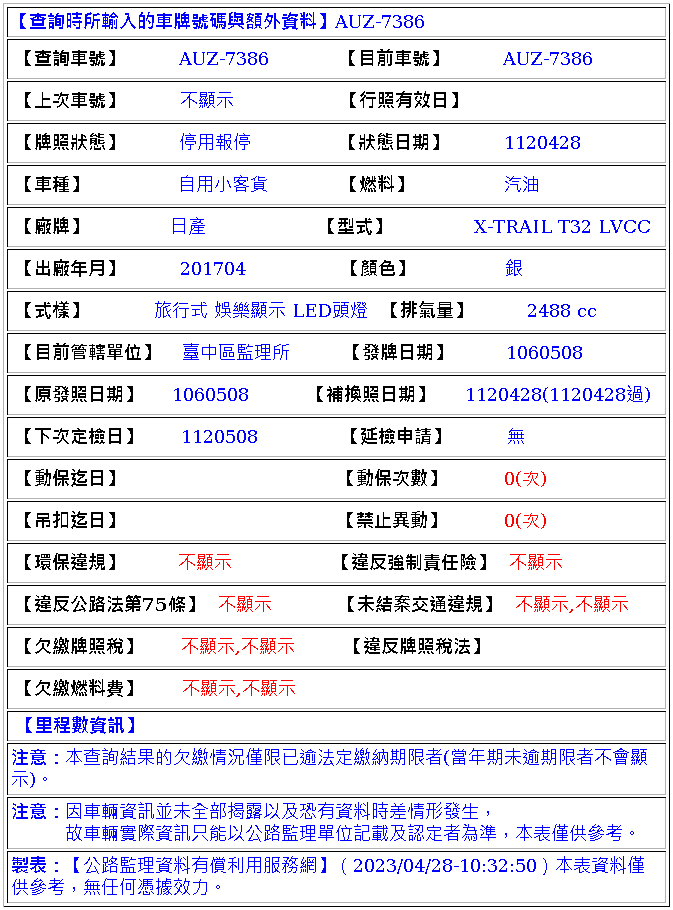 【查詢時所輸入的車牌號碼與額外資料】AUZ-7386

| 【查詢車號】 | AUZ-7386 | 【目前車號】 | AUZ-7386 |
|---|---|---|---|
| 【上次車號】 | 不顯示 | 【行照有效日】 | |
| 【牌照狀態】 | 停用報停 | 【狀態日期】 | 1120428 |
| 【車種】 | 自用小客貨 | 【燃料】 | 汽油 |
| 【廠牌】 | 日產 | 【型式】 | X-TRAIL T32 LVCC |
| 【出廠年月】 | 201704 | 【顏色】 | 銀 |
| 【式樣】 | 旅行式 娛樂顯示 LED頭燈 | 【排氣量】 | 2488 cc |
| 【目前管轄單位】 | 臺中區監理所 | 【發牌日期】 | 1060508 |
| 【原發照日期】 | 1060508 | 【補換照日期】 | 1120428(1120428過) |
| 【下次定檢日】 | 1120508 | 【延檢申請】 | 無 |
| 【動保迄日】 | | 【動保次數】 | 0(次) |
| 【吊扣迄日】 | | 【禁止異動】 | 0(次) |
| 【環保違規】 | 不顯示 | 【違反強制責任險】 | 不顯示 |
| 【違反公路法第75條】 | 不顯示 | 【未結案交通違規】 | 不顯示,不顯示 |
| 【欠繳牌照稅】 | 不顯示,不顯示 | 【違反牌照稅法】 | |
| 【欠繳燃料費】 | 不顯示,不顯示 | | |

【里程數資訊】

注意：本查詢結果的欠繳情況僅限已逾法定繳納期限者(當年期未逾期限者不會顯示)。

注意：因車輛資訊並未全部揭露以及恐有資料時差情形發生，
故車輛實際資訊只能以公路監理單位記載及認定者為準，本表僅供參考。

製表：【公路監理資料有償利用服務網】( 2023/04/28-10:32:50 ) 本表資料僅供參考，無任何憑據效力。